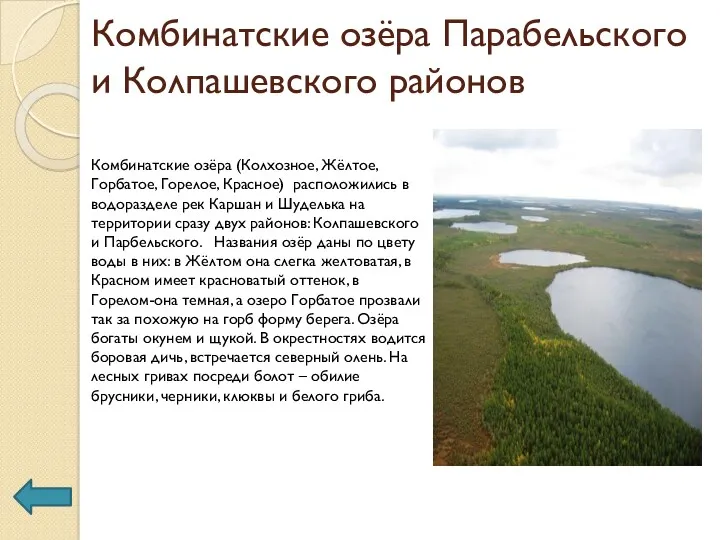 Комбинатские озёра Парабельского и Колпашевского районов

Комбинатские озёра (Колхозное, Жёлтое, Горбатое, Горелое, Красное) расположились в водоразделе рек Каршан и Шуделька на территории сразу двух районов: Колпашевского и Парбельского. Названия озёр даны по цвету воды в них: в Жёлтом она слегка желтоватая, в Красном имеет красноватый оттенок, в Горелом-она темная, а озеро Горбатое прозвали так за похожую на горб форму берега. Озёра богаты окунем и щукой. В окрестностях водится боровая дичь, встречается северный олень. На лесных гривах посреди болот – обилие брусники, черники, клюквы и белого гриба.